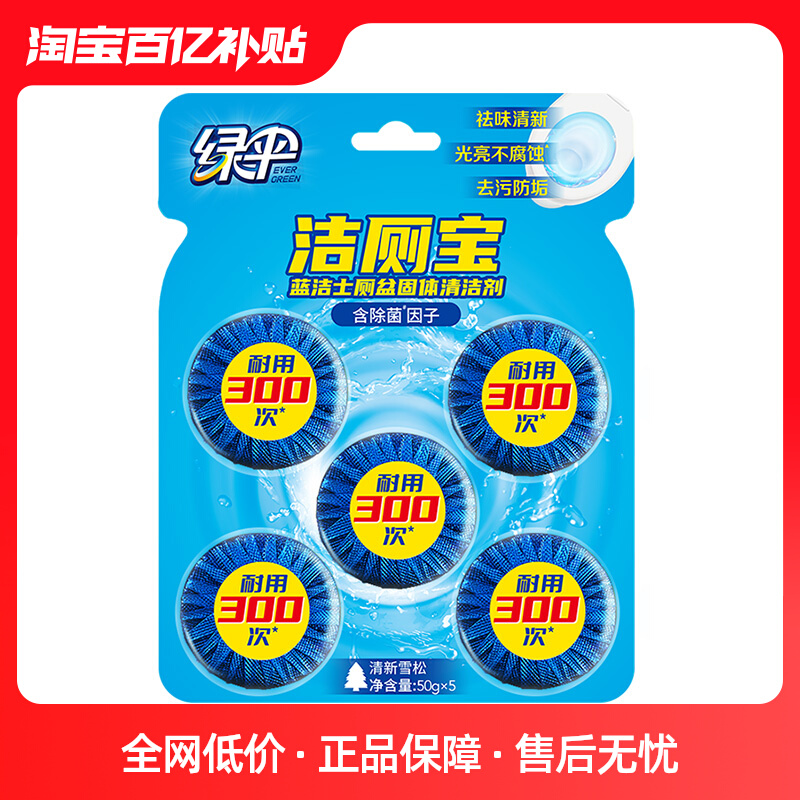 淘宝百亿补贴

绿伞 EVER GREEN

祛味清新
光亮不腐蚀*
去污防垢

洁厕宝
蓝洁士厕盆固体清洁剂
含除菌*因子

耐用 300 次*

耐用 300 次*

耐用 300 次*

耐用 300 次*

耐用 300 次*

清新雪松
净含量:50g×5

全网低价 · 正品保障 · 售后无忧